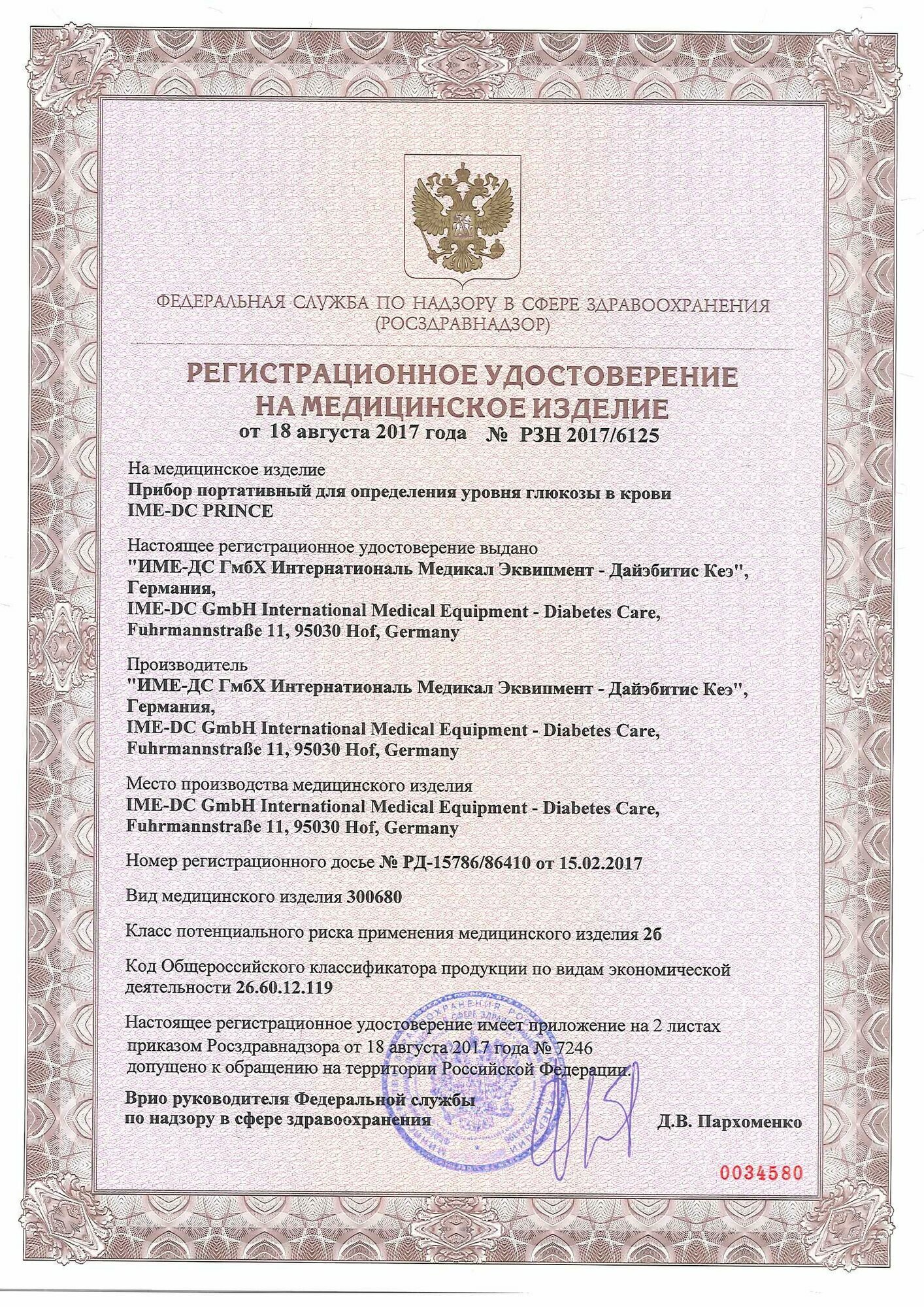 ФЕДЕРАЛЬНАЯ СЛУЖБА ПО НАДЗОРУ В СФЕРЕ ЗДРАВООХРАНЕНИЯ
(РОСЗДРАВНАДЗОР)

РЕГИСТРАЦИОННОЕ УДОСТОВЕРЕНИЕ
НА МЕДИЦИНСКОЕ ИЗДЕЛИЕ
от 18 августа 2017 года № РЗН 2017/6125

На медицинское изделие
Прибор портативный для определения уровня глюкозы в крови IME-DC PRINCE

Настоящее регистрационное удостоверение выдано
"ИМЕ-ДС ГмбХ Интернациональ Медикал Эквипмент - Дайэбитис Кеэ", Германия,
IME-DC GmbH International Medical Equipment - Diabetes Care, Fuhrmannstraße 11, 95030 Hof, Germany

Производитель
"ИМЕ-ДС ГмбХ Интернациональ Медикал Эквипмент - Дайэбитис Кеэ", Германия,
IME-DC GmbH International Medical Equipment - Diabetes Care, Fuhrmannstraße 11, 95030 Hof, Germany

Место производства медицинского изделия
IME-DC GmbH International Medical Equipment - Diabetes Care, Fuhrmannstraße 11, 95030 Hof, Germany

Номер регистрационного досье № РД-15786/86410 от 15.02.2017

Вид медицинского изделия 300680

Класс потенциального риска применения медицинского изделия 2б

Код Общероссийского классификатора продукции по видам экономической деятельности 26.60.12.119

Настоящее регистрационное удостоверение имеет приложение на 2 листах
приказом Росздравнадзора от 18 августа 2017 года № 7246
допущено к обращению на территории Российской Федерации.

Врио руководителя Федеральной службы
по надзору в сфере здравоохранения
Д.В. Пархоменко

0034580